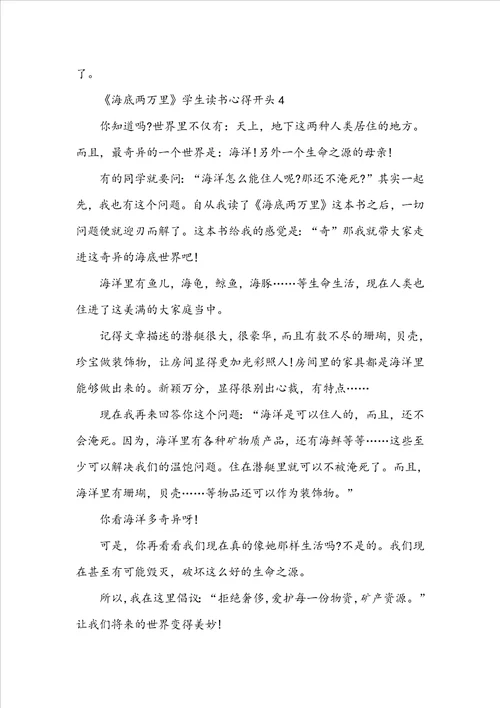 了。

《海底两万里》学生读书心得开头4

你知道吗?世界里不仅有：天上，地下这两种人类居住的地方。而且，最奇异的一个世界是：海洋!另外一个生命之源的母亲!

有的同学就要问：“海洋怎么能住人呢?那还不淹死?”其实一起先，我也有这个问题。自从我读了《海底两万里》这本书之后，一切问题便就迎刃而解了。这本书给我的感觉是：“奇”那我就带大家走进这奇异的海底世界吧!

海洋里有鱼儿，海龟，鲸鱼，海豚……等生命生活，现在人类也住进了这美满的大家庭当中。

记得文章描述的潜艇很大，很豪华，而且有数不尽的珊瑚，贝壳，珍宝做装饰物，让房间显得更加光彩照人!房间里的家具都是海洋里能够做出来的。新颖万分，显得很别出心裁，有特点……

现在我再来回答你这个问题：“海洋是可以住人的，而且，还不会淹死。因为，海洋里有各种矿物质产品，还有海鲜等等……这些至少可以解决我们的温饱问题。住在潜艇里就可以不被淹死了。而且，海洋里有珊瑚，贝壳……等物品还可以作为装饰物。”

你看海洋多奇异呀!

可是，你再看看我们现在真的像她那样生活吗?不是的。我们现在甚至有可能毁灭，破坏这么好的生命之源。

所以，我在这里倡议：“拒绝奢侈，爱护每一份物资，矿产资源。”让我们将来的世界变得美妙!